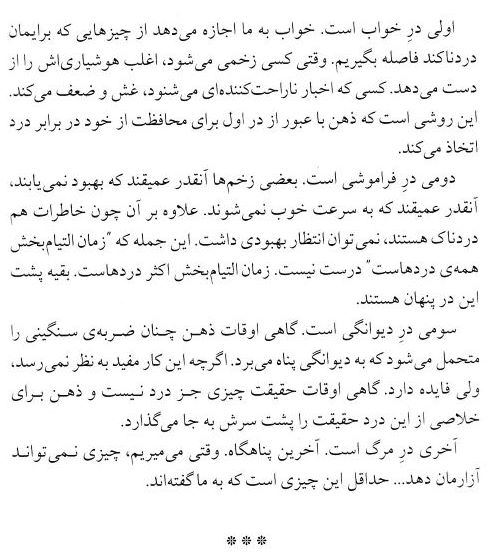 اولی درِ خواب است. خواب به ما اجازه می‌دهد از چیزهایی که برایمان دردناکند فاصله بگیریم. وقتی کسی زخمی می‌شود، اغلب هوشیاری‌اش را از دست می‌دهد. کسی که اخبار ناراحت‌کننده‌ای می‌شنود، غش و ضعف می‌کند. این روشی است که ذهن با عبور از در اول برای محافظت از خود در برابر درد اتخاذ می‌کند.

دومی درِ فراموشی است. بعضی زخم‌ها آنقدر عمیقند که بهبود نمی‌یابند، آنقدر عمیقند که به سرعت خوب نمی‌شوند. علاوه بر آن چون خاطرات هم دردناک هستند، نمی‌توان انتظار بهبودی داشت. این جمله که "زمان التیام‌بخش همه‌ی دردهاست" درست نیست. زمان التیام‌بخش اکثر دردهاست. بقیه پشت این در پنهان هستند.

سومی درِ دیوانگی است. گاهی اوقات ذهن چنان ضربه‌ی سنگینی را متحمل می‌شود که به دیوانگی پناه می‌برد. اگرچه این کار مفید به نظر نمی‌رسد، ولی فایده دارد. گاهی اوقات حقیقت چیزی جز درد نیست و ذهن برای خلاصی از این درد حقیقت را پشت سرش به جا می‌گذارد.

آخری درِ مرگ است. آخرین پناهگاه. وقتی می‌میریم، چیزی نمی‌تواند آزارمان دهد... حداقل این چیزی است که به ما گفته‌اند.

***